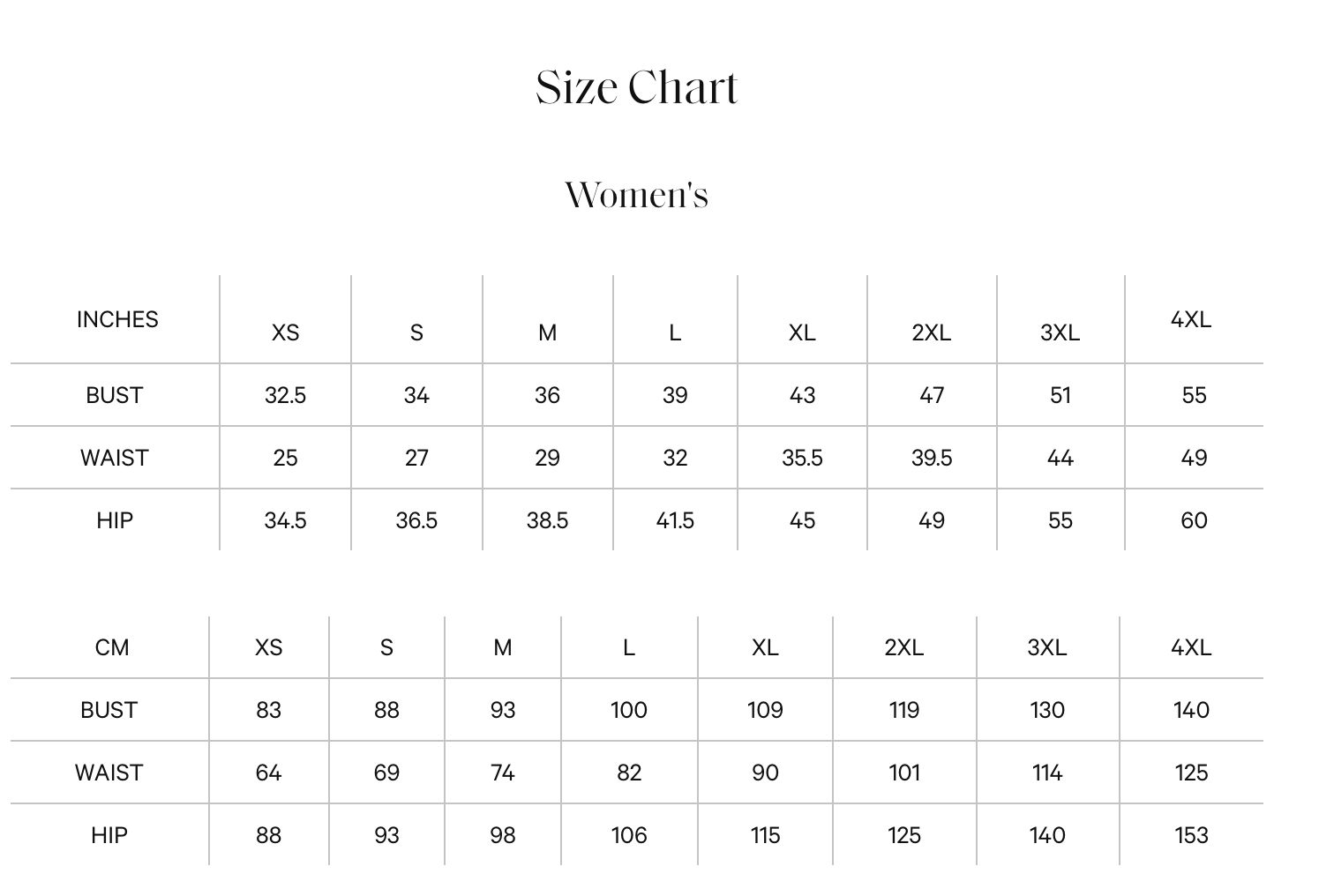 Size Chart

Women's

| INCHES | XS | S | M | L | XL | 2XL | 3XL | 4XL |
|---|---|---|---|---|---|---|---|---|
| BUST | 32.5 | 34 | 36 | 39 | 43 | 47 | 51 | 55 |
| WAIST | 25 | 27 | 29 | 32 | 35.5 | 39.5 | 44 | 49 |
| HIP | 34.5 | 36.5 | 38.5 | 41.5 | 45 | 49 | 55 | 60 |

| CM | XS | S | M | L | XL | 2XL | 3XL | 4XL |
|---|---|---|---|---|---|---|---|---|
| BUST | 83 | 88 | 93 | 100 | 109 | 119 | 130 | 140 |
| WAIST | 64 | 69 | 74 | 82 | 90 | 101 | 114 | 125 |
| HIP | 88 | 93 | 98 | 106 | 115 | 125 | 140 | 153 |